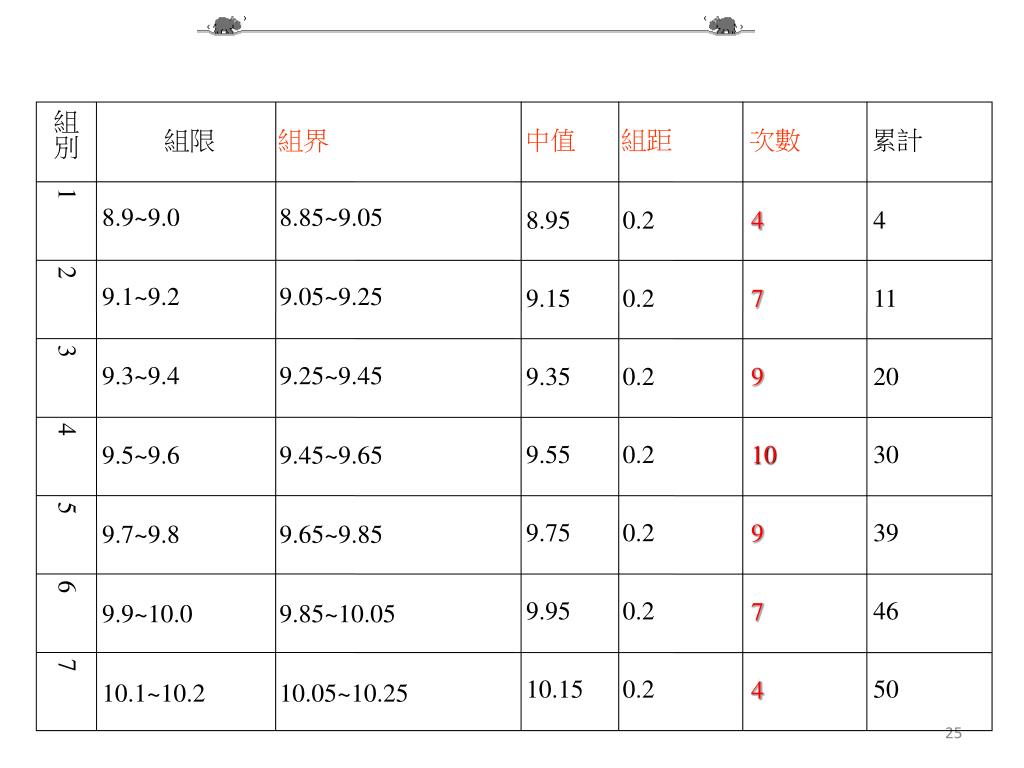 | 組別 | 組限 | 組界 | 中值 | 組距 | 次數 | 累計 |
|---|---|---|---|---|---|---|
| 1 | 8.9~9.0 | 8.85~9.05 | 8.95 | 0.2 | 4 | 4 |
| 2 | 9.1~9.2 | 9.05~9.25 | 9.15 | 0.2 | 7 | 11 |
| 3 | 9.3~9.4 | 9.25~9.45 | 9.35 | 0.2 | 9 | 20 |
| 4 | 9.5~9.6 | 9.45~9.65 | 9.55 | 0.2 | 10 | 30 |
| 5 | 9.7~9.8 | 9.65~9.85 | 9.75 | 0.2 | 9 | 39 |
| 6 | 9.9~10.0 | 9.85~10.05 | 9.95 | 0.2 | 7 | 46 |
| 7 | 10.1~10.2 | 10.05~10.25 | 10.15 | 0.2 | 4 | 50 |

25